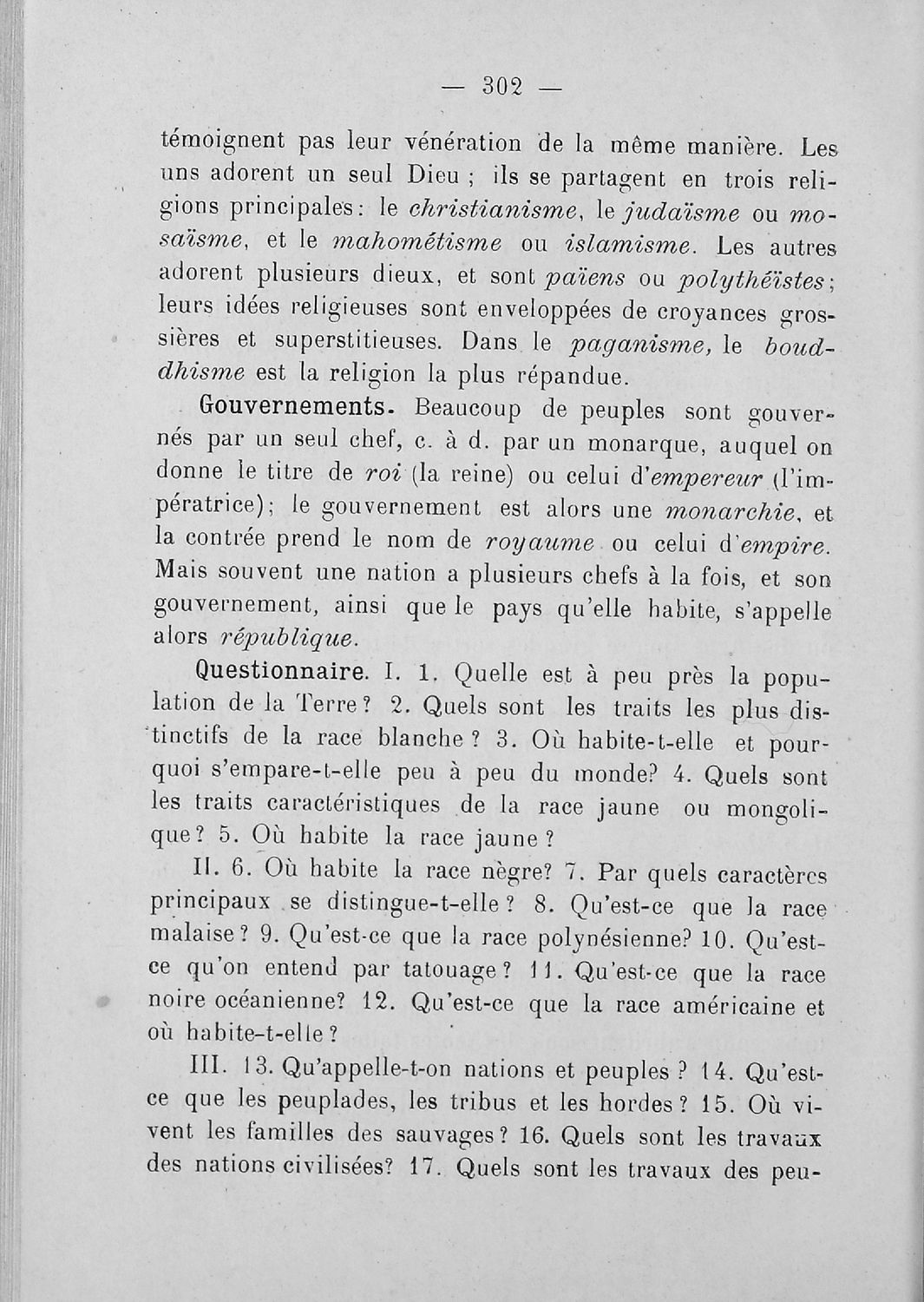 — 302 —

témoignent pas leur vénération de la même manière. Les uns adorent un seul Dieu ; ils se partagent en trois religions principales : le christianisme, le judaïsme ou mosaïsme, et le mahométisme ou islamisme. Les autres adorent plusieurs dieux, et sont païens ou polythéïstes ; leurs idées religieuses sont enveloppées de croyances grossières et superstitieuses. Dans le paganisme, le bouddhisme est la religion la plus répandue.

Gouvernements. Beaucoup de peuples sont gouvernés par un seul chef, c. à d. par un monarque, auquel on donne le titre de roi (la reine) ou celui d'empereur (l'impératrice) ; le gouvernement est alors une monarchie, et la contrée prend le nom de royaume ou celui d'empire. Mais souvent une nation a plusieurs chefs à la fois, et son gouvernement, ainsi que le pays qu'elle habite, s'appelle alors république.

Questionnaire. I. 1. Quelle est à peu près la population de la Terre ? 2. Quels sont les traits les plus distinctifs de la race blanche ? 3. Où habite-t-elle et pourquoi s'empare-t-elle peu à peu du monde? 4. Quels sont les traits caractéristiques de la race jaune ou mongolique ? 5. Où habite la race jaune ?

II. 6. Où habite la race nègre? 7. Par quels caractères principaux se distingue-t-elle ? 8. Qu'est-ce que la race malaise ? 9. Qu'est-ce que la race polynésienne? 10. Qu'est-ce qu'on entend par tatouage ? 11. Qu'est-ce que la race noire océanienne? 12. Qu'est-ce que la race américaine et où habite-t-elle ?

III. 13. Qu'appelle-t-on nations et peuples ? 14. Qu'est-ce que les peuplades, les tribus et les hordes ? 15. Où vivent les familles des sauvages ? 16. Quels sont les travaux des nations civilisées? 17. Quels sont les travaux des peu-